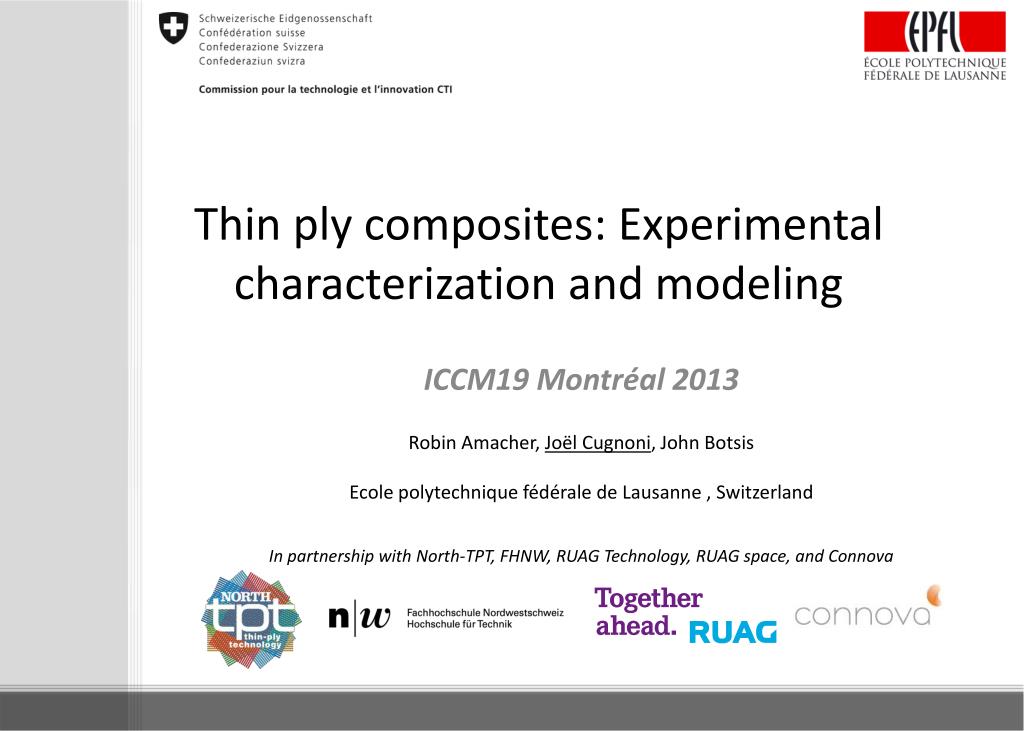 Schweizerische Eidgenossenschaft
Confédération suisse
Confederazione Svizzera
Confederaziun svizra

Commission pour la technologie et l'innovation CTI

EPFL
ÉCOLE POLYTECHNIQUE FÉDÉRALE DE LAUSANNE

Thin ply composites: Experimental characterization and modeling

ICCM19 Montréal 2013

Robin Amacher, Joël Cugnoni, John Botsis

Ecole polytechnique fédérale de Lausanne , Switzerland

In partnership with North-TPT, FHNW, RUAG Technology, RUAG space, and Connova

NORTH tpt thin-ply technology

n|w Fachhochschule Nordwestschweiz Hochschule für Technik

Together ahead. RUAG

connova